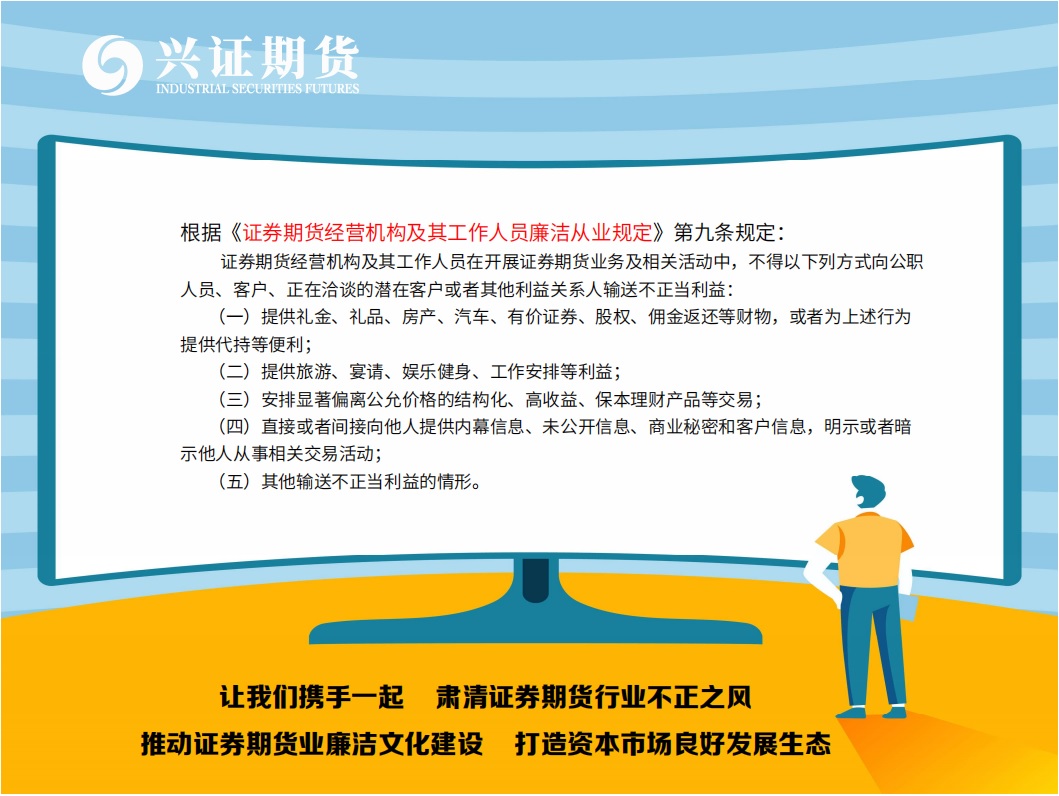 兴证期货
INDUSTRIAL SECURITIES FUTURES

根据《证券期货经营机构及其工作人员廉洁从业规定》第九条规定：

证券期货经营机构及其工作人员在开展证券期货业务及相关活动中，不得以下列方式向公职人员、客户、正在洽谈的潜在客户或者其他利益关系人输送不正当利益：

（一）提供礼金、礼品、房产、汽车、有价证券、股权、佣金返还等财物，或者为上述行为提供代持等便利；

（二）提供旅游、宴请、娱乐健身、工作安排等利益；

（三）安排显著偏离公允价格的结构化、高收益、保本理财产品等交易；

（四）直接或者间接向他人提供内幕信息、未公开信息、商业秘密和客户信息，明示或者暗示他人从事相关交易活动；

（五）其他输送不正当利益的情形。

让我们携手一起　肃清证券期货行业不正之风
推动证券期货业廉洁文化建设　打造资本市场良好发展生态